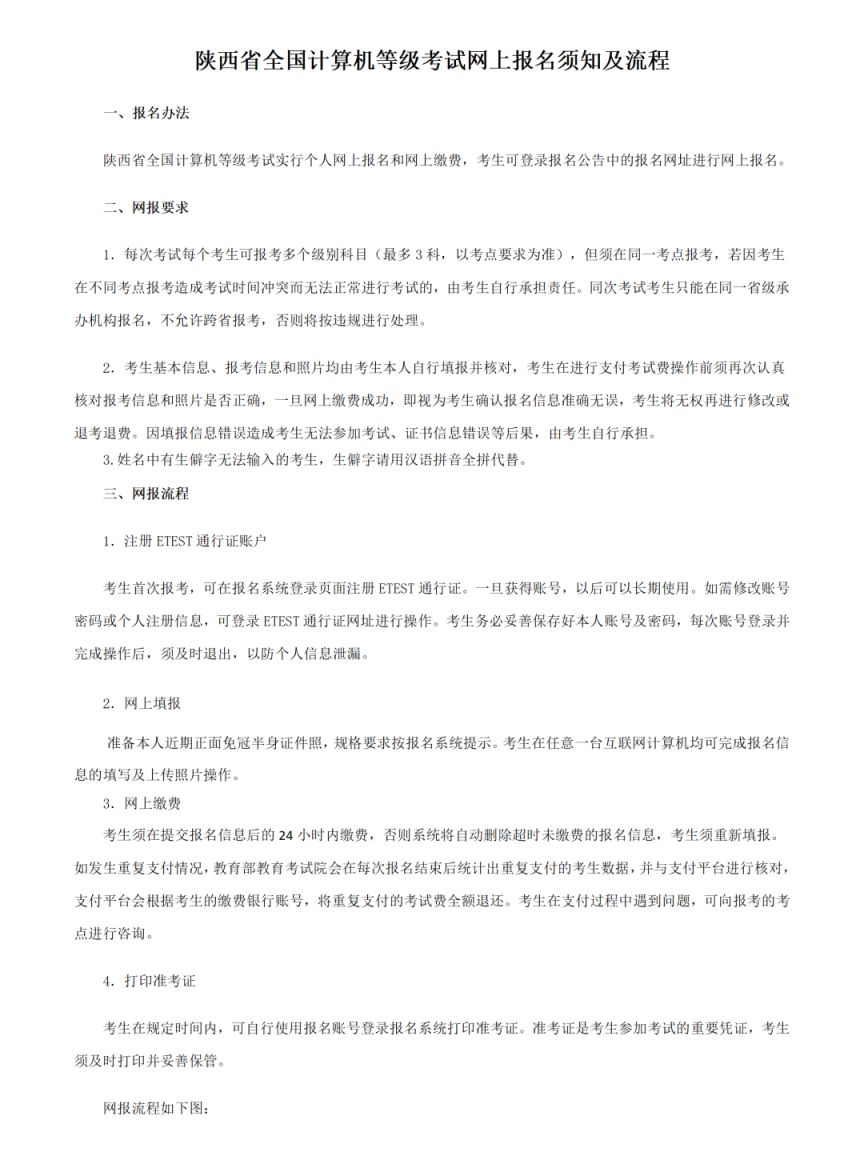 陕西省全国计算机等级考试网上报名须知及流程

一、报名办法

陕西省全国计算机等级考试实行个人网上报名和网上缴费，考生可登录报名公告中的报名网址进行网上报名。

二、网报要求

1. 每次考试每个考生可报考多个级别科目（最多 3 科，以考点要求为准），但须在同一考点报考，若因考生在不同考点报考造成考试时间冲突而无法正常进行考试的，由考生自行承担责任。同次考试考生只能在同一省级承办机构报名，不允许跨省报考，否则将按违规进行处理。

2. 考生基本信息、报考信息和照片均由考生本人自行填报并核对，考生在进行支付考试费操作前须再次认真核对报考信息和照片是否正确，一旦网上缴费成功，即视为考生确认报名信息准确无误，考生将无权再进行修改或退考退费。因填报信息错误造成考生无法参加考试、证书信息错误等后果，由考生自行承担。

3.姓名中有生僻字无法输入的考生，生僻字请用汉语拼音全拼代替。

三、网报流程

1. 注册 ETEST 通行证账户

考生首次报考，可在报名系统登录页面注册 ETEST 通行证。一旦获得账号，以后可以长期使用。如需修改账号密码或个人注册信息，可登录 ETEST 通行证网址进行操作。考生务必妥善保存好本人账号及密码，每次账号登录并完成操作后，须及时退出，以防个人信息泄漏。

2. 网上填报

准备本人近期正面免冠半身证件照，规格要求按报名系统提示。考生在任意一台互联网计算机均可完成报名信息的填写及上传照片操作。

3. 网上缴费

考生须在提交报名信息后的 24 小时内缴费，否则系统将自动删除超时未缴费的报名信息，考生须重新填报。如发生重复支付情况，教育部教育考试院会在每次报名结束后统计出重复支付的考生数据，并与支付平台进行核对，支付平台会根据考生的缴费银行账号，将重复支付的考试费全额退还。考生在支付过程中遇到问题，可向报考的考点进行咨询。

4. 打印准考证

考生在规定时间内，可自行使用报名账号登录报名系统打印准考证。准考证是考生参加考试的重要凭证，考生须及时打印并妥善保管。

网报流程如下图: